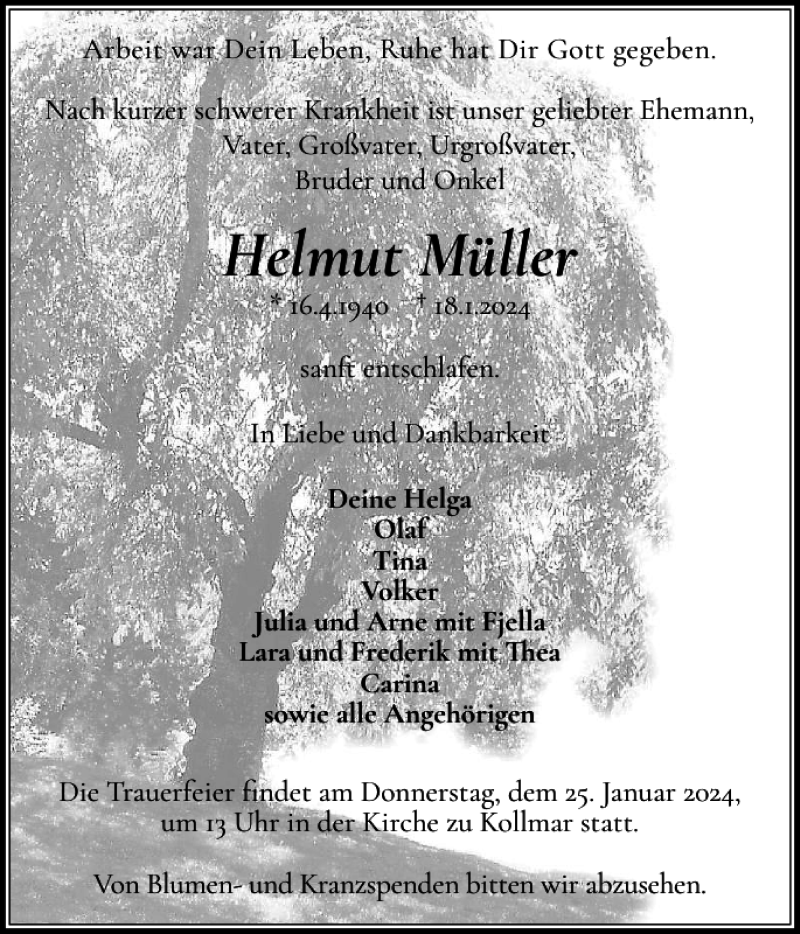 Arbeit war Dein Leben, Ruhe hat Dir Gott gegeben.

Nach kurzer schwerer Krankheit ist unser geliebter Ehemann, Vater, Großvater, Urgroßvater, Bruder und Onkel

Helmut Müller

* 16.4.1940 † 18.1.2024

sanft entschlafen.

In Liebe und Dankbarkeit

Deine Helga
Olaf
Tina
Volker
Julia und Arne mit Fjella
Lara und Frederik mit Thea
Carina
sowie alle Angehörigen

Die Trauerfeier findet am Donnerstag, dem 25. Januar 2024, um 13 Uhr in der Kirche zu Kollmar statt.

Von Blumen- und Kranzspenden bitten wir abzusehen.